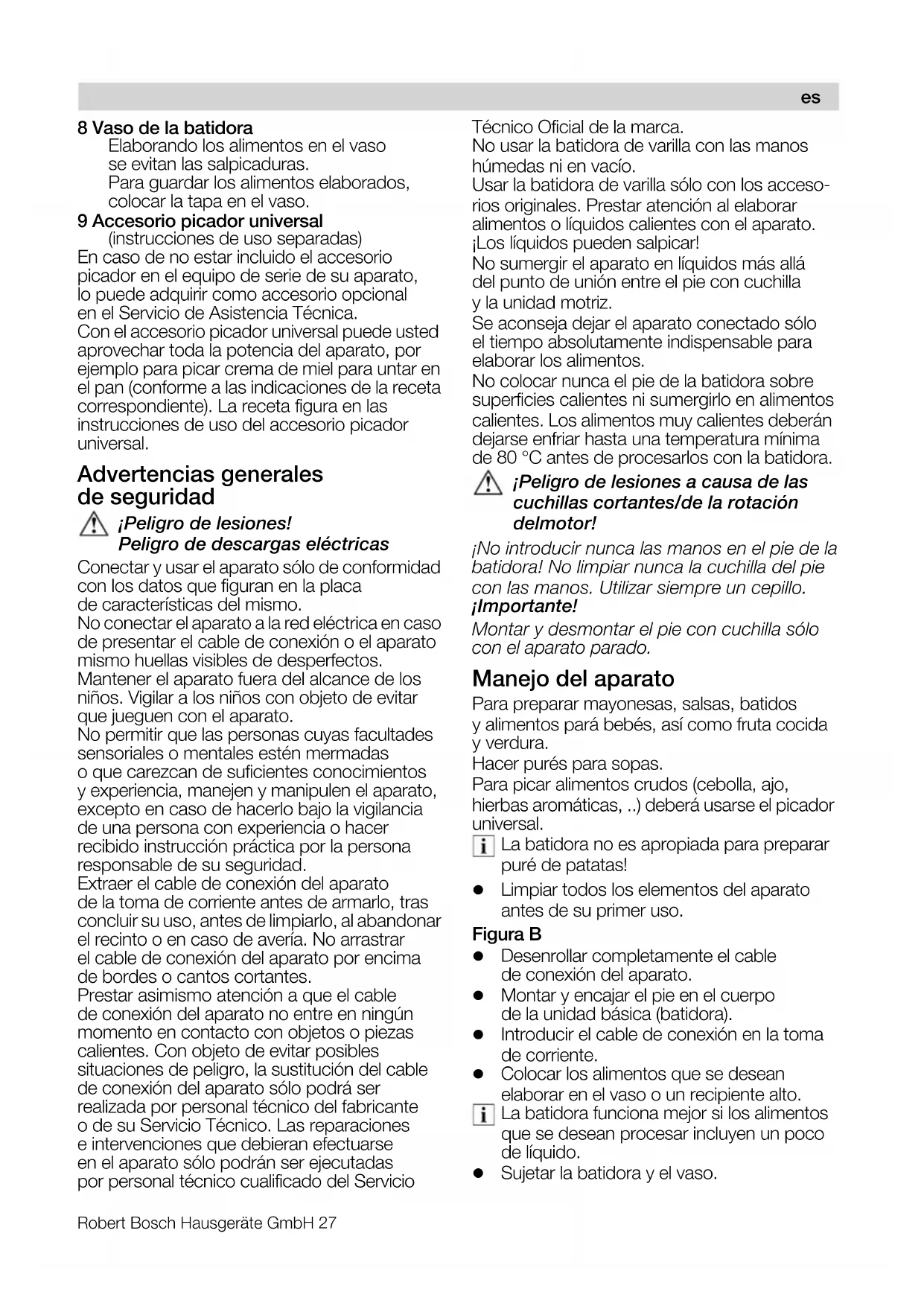 es

8 Vaso de la batidora
Elaborando los alimentos en el vaso se evitan las salpicaduras.
Para guardar los alimentos elaborados, colocar la tapa en el vaso.
9 Accesorio picador universal
(instrucciones de uso separadas)
En caso de no estar incluido el accesorio picador en el equipo de serie de su aparato, lo puede adquirir como accesorio opcional en el Servicio de Asistencia Técnica.
Con el accesorio picador universal puede usted aprovechar toda la potencia del aparato, por ejemplo para picar crema de miel para untar en el pan (conforme a las indicaciones de la receta correspondiente). La receta figura en las instrucciones de uso del accesorio picador universal.

Advertencias generales de seguridad

¡Peligro de lesiones!
Peligro de descargas eléctricas

Conectar y usar el aparato sólo de conformidad con los datos que figuran en la placa de características del mismo.
No conectar el aparato a la red eléctrica en caso de presentar el cable de conexión o el aparato mismo huellas visibles de desperfectos.
Mantener el aparato fuera del alcance de los niños. Vigilar a los niños con objeto de evitar que jueguen con el aparato.
No permitir que las personas cuyas facultades sensoriales o mentales estén mermadas o que carezcan de suficientes conocimientos y experiencia, manejen y manipulen el aparato, excepto en caso de hacerlo bajo la vigilancia de una persona con experiencia o hacer recibido instrucción práctica por la persona responsable de su seguridad.
Extraer el cable de conexión del aparato de la toma de corriente antes de armarlo, tras concluir su uso, antes de limpiarlo, al abandonar el recinto o en caso de avería. No arrastrar el cable de conexión del aparato por encima de bordes o cantos cortantes.
Prestar asimismo atención a que el cable de conexión del aparato no entre en ningún momento en contacto con objetos o piezas calientes. Con objeto de evitar posibles situaciones de peligro, la sustitución del cable de conexión del aparato sólo podrá ser realizada por personal técnico del fabricante o de su Servicio Técnico. Las reparaciones e intervenciones que debieran efectuarse en el aparato sólo podrán ser ejecutadas por personal técnico cualificado del Servicio Técnico Oficial de la marca.
No usar la batidora de varilla con las manos húmedas ni en vacío.
Usar la batidora de varilla sólo con los accesorios originales. Prestar atención al elaborar alimentos o líquidos calientes con el aparato. ¡Los líquidos pueden salpicar!
No sumergir el aparato en líquidos más allá del punto de unión entre el pie con cuchilla y la unidad motriz.
Se aconseja dejar el aparato conectado sólo el tiempo absolutamente indispensable para elaborar los alimentos.
No colocar nunca el pie de la batidora sobre superficies calientes ni sumergirlo en alimentos calientes. Los alimentos muy calientes deberán dejarse enfriar hasta una temperatura mínima de 80 °C antes de procesarlos con la batidora.

¡Peligro de lesiones a causa de las cuchillas cortantes/de la rotación delmotor!

¡No introducir nunca las manos en el pie de la batidora! No limpiar nunca la cuchilla del pie con las manos. Utilizar siempre un cepillo.
¡Importante!
Montar y desmontar el pie con cuchilla sólo con el aparato parado.

Manejo del aparato

Para preparar mayonesas, salsas, batidos y alimentos pará bebés, así como fruta cocida y verdura.
Hacer purés para sopas.
Para picar alimentos crudos (cebolla, ajo, hierbas aromáticas, ..) deberá usarse el picador universal.
i La batidora no es apropiada para preparar puré de patatas!
● Limpiar todos los elementos del aparato antes de su primer uso.
Figura B
● Desenrollar completamente el cable de conexión del aparato.
● Montar y encajar el pie en el cuerpo de la unidad básica (batidora).
● Introducir el cable de conexión en la toma de corriente.
● Colocar los alimentos que se desean elaborar en el vaso o un recipiente alto.
i La batidora funciona mejor si los alimentos que se desean procesar incluyen un poco de líquido.
● Sujetar la batidora y el vaso.

Robert Bosch Hausgeräte GmbH 27